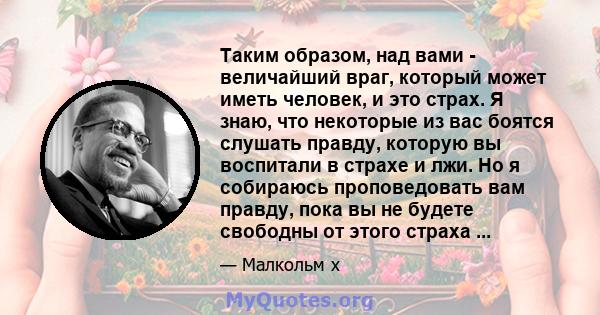 Таким образом, над вами - величайший враг, который может иметь человек, и это страх. Я знаю, что некоторые из вас боятся слушать правду, которую вы воспитали в страхе и лжи. Но я собираюсь проповедовать вам правду, пока вы не будете свободны от этого страха ...

— Малкольм х

MyQuotes.org